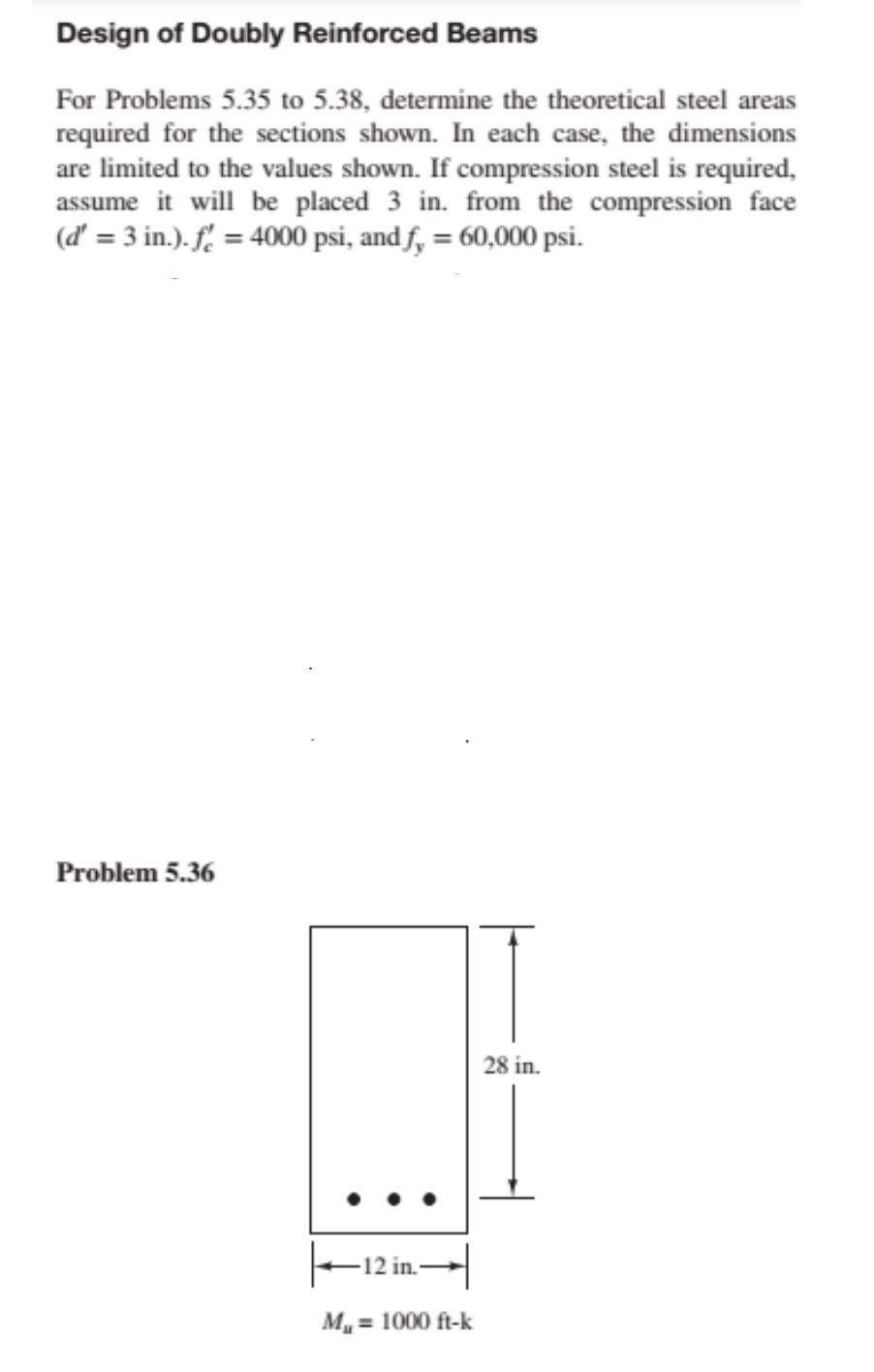 Design of Doubly Reinforced Beams

For Problems 5.35 to 5.38, determine the theoretical steel areas required for the sections shown. In each case, the dimensions are limited to the values shown. If compression steel is required, assume it will be placed 3 in. from the compression face ($d' = 3$ in.). $f'_c = 4000$ psi, and $f_y = 60,000$ psi.

Problem 5.36

28 in.

12 in.

$M_u = 1000$ ft-k